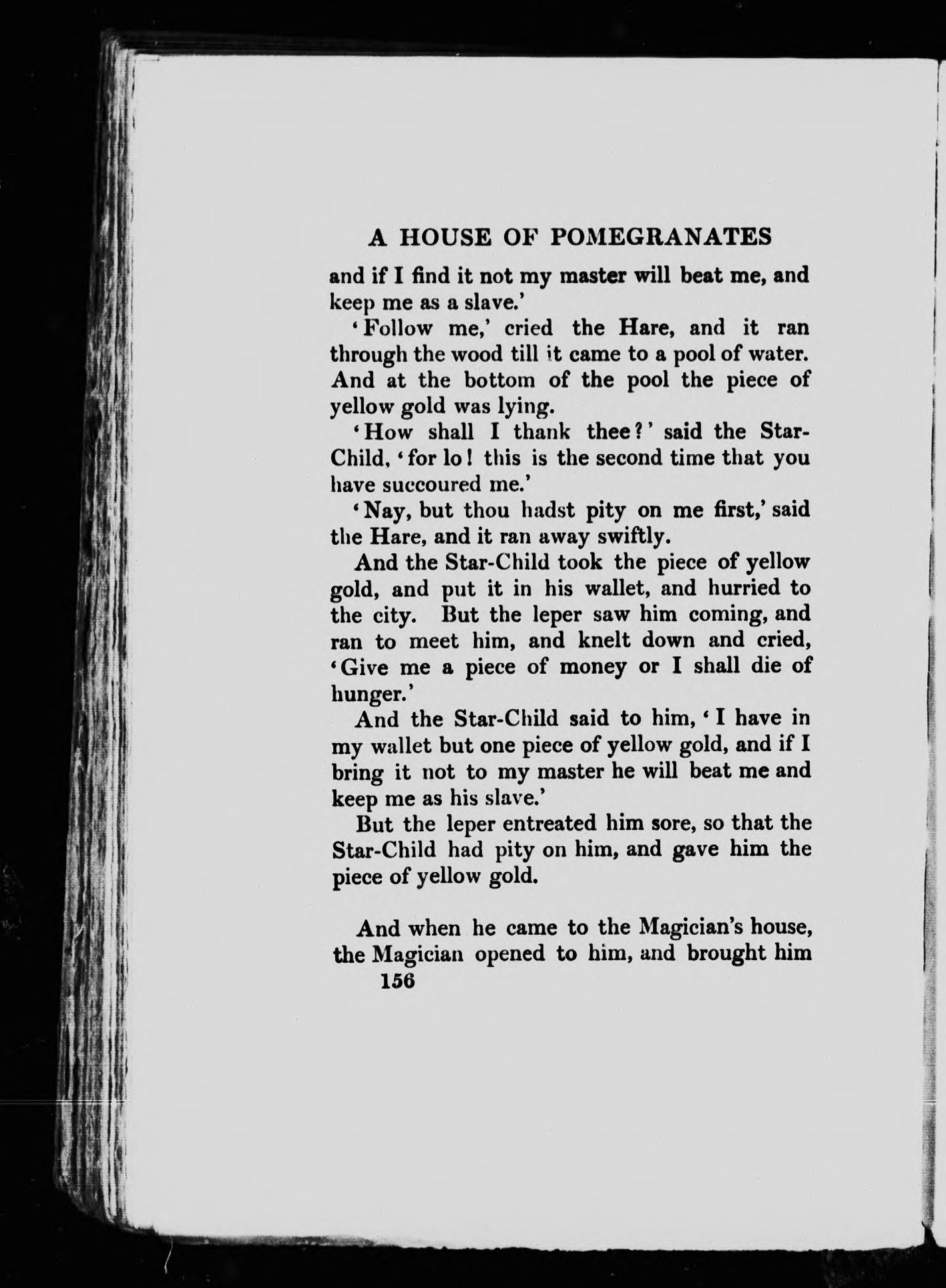 A HOUSE OF POMEGRANATES

and if I find it not my master will beat me, and keep me as a slave.'

'Follow me,' cried the Hare, and it ran through the wood till it came to a pool of water. And at the bottom of the pool the piece of yellow gold was lying.

'How shall I thank thee?' said the Star-Child, 'for lo! this is the second time that you have succoured me.'

'Nay, but thou hadst pity on me first,' said the Hare, and it ran away swiftly.

And the Star-Child took the piece of yellow gold, and put it in his wallet, and hurried to the city. But the leper saw him coming, and ran to meet him, and knelt down and cried, 'Give me a piece of money or I shall die of hunger.'

And the Star-Child said to him, 'I have in my wallet but one piece of yellow gold, and if I bring it not to my master he will beat me and keep me as his slave.'

But the leper entreated him sore, so that the Star-Child had pity on him, and gave him the piece of yellow gold.

And when he came to the Magician's house, the Magician opened to him, and brought him

156